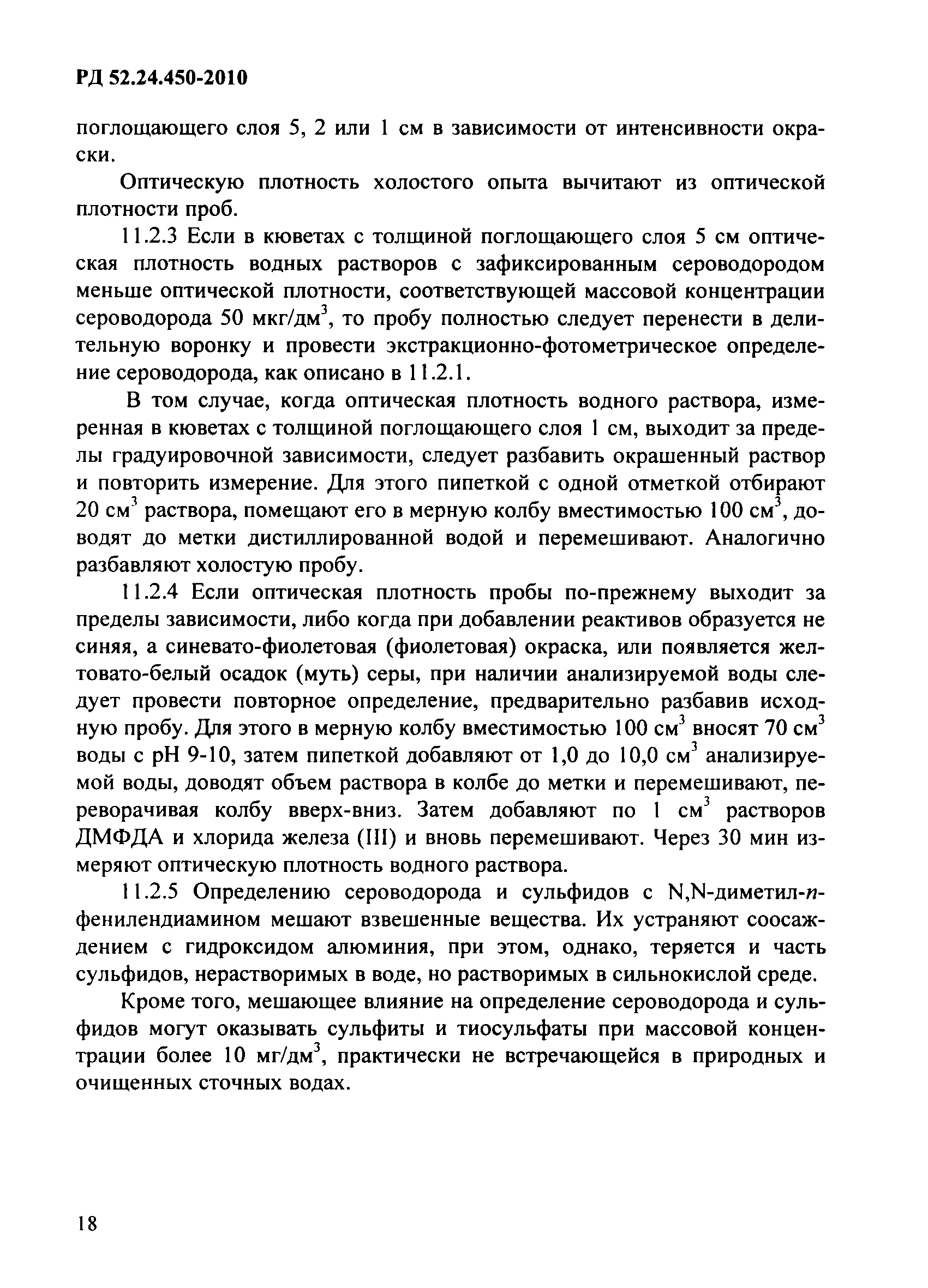 РД 52.24.450-2010

поглощающего слоя 5, 2 или 1 см в зависимости от интенсивности окраски.

Оптическую плотность холостого опыта вычитают из оптической плотности проб.

11.2.3 Если в кюветах с толщиной поглощающего слоя 5 см оптическая плотность водных растворов с зафиксированным сероводородом меньше оптической плотности, соответствующей массовой концентрации сероводорода 50 мкг/дм$^3$, то пробу полностью следует перенести в делительную воронку и провести экстракционно-фотометрическое определение сероводорода, как описано в 11.2.1.

В том случае, когда оптическая плотность водного раствора, измеренная в кюветах с толщиной поглощающего слоя 1 см, выходит за пределы градуировочной зависимости, следует разбавить окрашенный раствор и повторить измерение. Для этого пипеткой с одной отметкой отбирают 20 см$^3$ раствора, помещают его в мерную колбу вместимостью 100 см$^3$, доводят до метки дистиллированной водой и перемешивают. Аналогично разбавляют холостую пробу.

11.2.4 Если оптическая плотность пробы по-прежнему выходит за пределы зависимости, либо когда при добавлении реактивов образуется не синяя, а синевато-фиолетовая (фиолетовая) окраска, или появляется желтовато-белый осадок (муть) серы, при наличии анализируемой воды следует провести повторное определение, предварительно разбавив исходную пробу. Для этого в мерную колбу вместимостью 100 см$^3$ вносят 70 см$^3$ воды с рН 9-10, затем пипеткой добавляют от 1,0 до 10,0 см$^3$ анализируемой воды, доводят объем раствора в колбе до метки и перемешивают, переворачивая колбу вверх-вниз. Затем добавляют по 1 см$^3$ растворов ДМФДА и хлорида железа (III) и вновь перемешивают. Через 30 мин измеряют оптическую плотность водного раствора.

11.2.5 Определению сероводорода и сульфидов с N,N-диметил-п-фенилендиамином мешают взвешенные вещества. Их устраняют соосаждением с гидроксидом алюминия, при этом, однако, теряется и часть сульфидов, нерастворимых в воде, но растворимых в сильнокислой среде.

Кроме того, мешающее влияние на определение сероводорода и сульфидов могут оказывать сульфиты и тиосульфаты при массовой концентрации более 10 мг/дм$^3$, практически не встречающейся в природных и очищенных сточных водах.

18